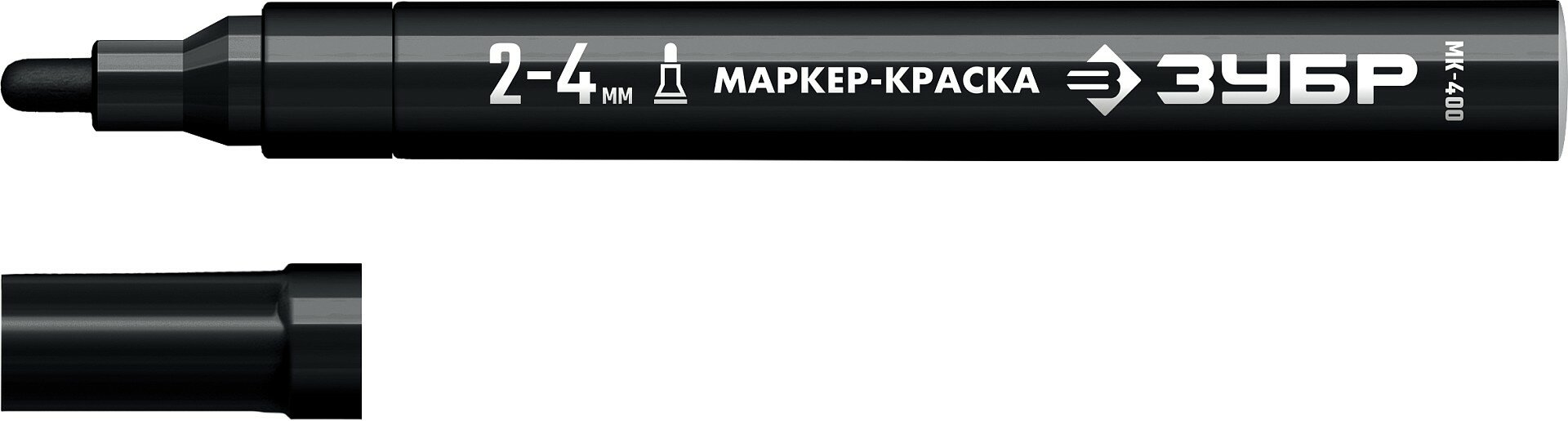 2-4 мм МАРКЕР-КРАСКА ЗУБР МК-400